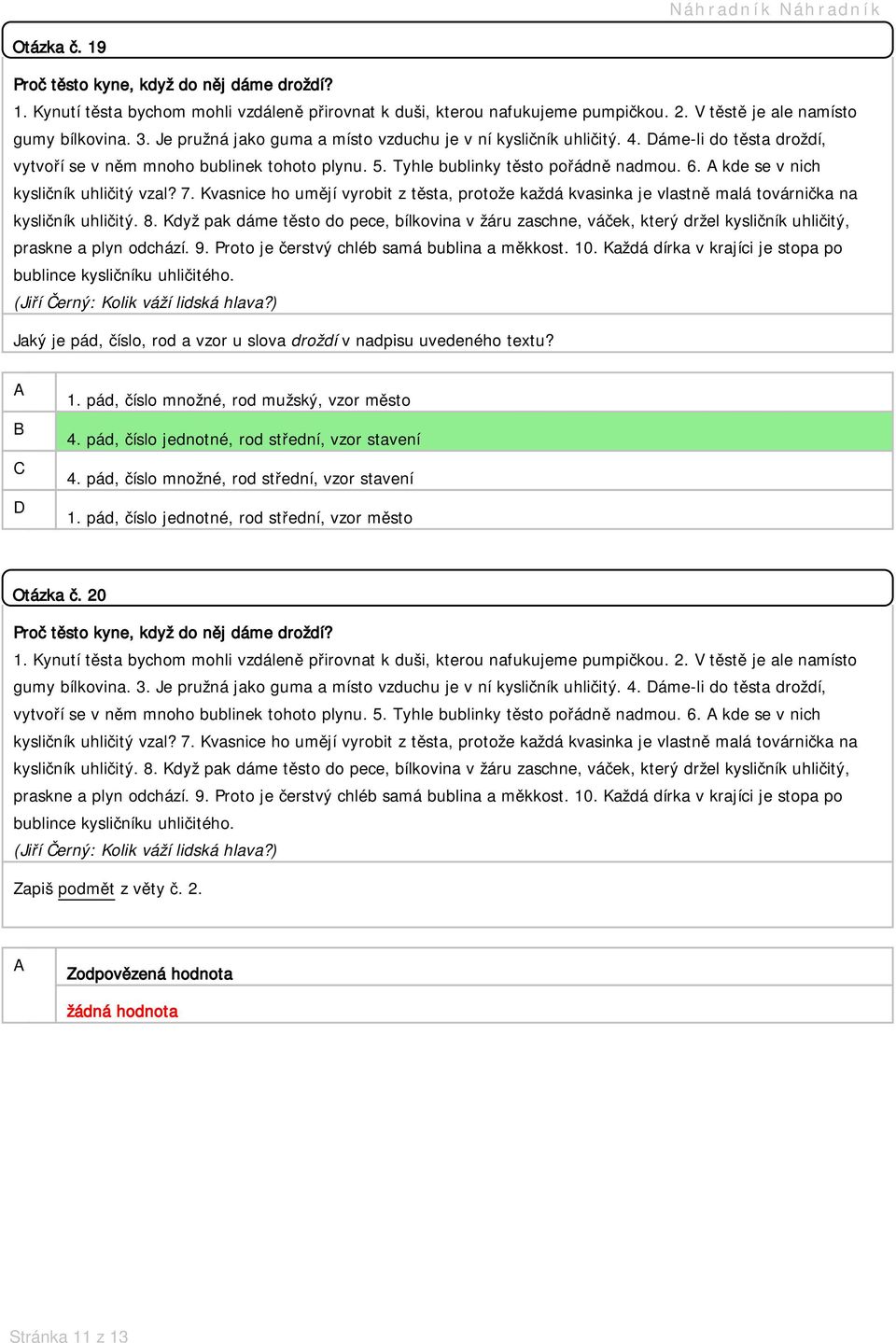 Náhradník Náhradník

Otázka č. 19

Proč těsto kyne, když do něj dáme droždí?

1. Kynutí těsta bychom mohli vzdáleně přirovnat k duši, kterou nafukujeme pumpičkou. 2. V těstě je ale namísto gumy bílkovina. 3. Je pružná jako guma a místo vzduchu je v ní kysličník uhličitý. 4. Dáme-li do těsta droždí, vytvoří se v něm mnoho bublinek tohoto plynu. 5. Tyhle bublinky těsto pořádně nadmou. 6. A kde se v nich kysličník uhličitý vzal? 7. Kvasnice ho umějí vyrobit z těsta, protože každá kvasinka je vlastně malá továrnička na kysličník uhličitý. 8. Když pak dáme těsto do pece, bílkovina v žáru zaschne, váček, který držel kysličník uhličitý, praskne a plyn odchází. 9. Proto je čerstvý chléb samá bublina a měkkost. 10. Každá dírka v krajíci je stopa po bublince kysličníku uhličitého.
(Jiří Černý: Kolik váží lidská hlava?)

Jaký je pád, číslo, rod a vzor u slova droždí v nadpisu uvedeného textu?

| A | 1. pád, číslo množné, rod mužský, vzor město |
|---|---|
| B | 4. pád, číslo jednotné, rod střední, vzor stavení |
| C | 4. pád, číslo množné, rod střední, vzor stavení |
| D | 1. pád, číslo jednotné, rod střední, vzor město |

Otázka č. 20

Proč těsto kyne, když do něj dáme droždí?

1. Kynutí těsta bychom mohli vzdáleně přirovnat k duši, kterou nafukujeme pumpičkou. 2. V těstě je ale namísto gumy bílkovina. 3. Je pružná jako guma a místo vzduchu je v ní kysličník uhličitý. 4. Dáme-li do těsta droždí, vytvoří se v něm mnoho bublinek tohoto plynu. 5. Tyhle bublinky těsto pořádně nadmou. 6. A kde se v nich kysličník uhličitý vzal? 7. Kvasnice ho umějí vyrobit z těsta, protože každá kvasinka je vlastně malá továrnička na kysličník uhličitý. 8. Když pak dáme těsto do pece, bílkovina v žáru zaschne, váček, který držel kysličník uhličitý, praskne a plyn odchází. 9. Proto je čerstvý chléb samá bublina a měkkost. 10. Každá dírka v krajíci je stopa po bublince kysličníku uhličitého.
(Jiří Černý: Kolik váží lidská hlava?)

Zapiš podmět z věty č. 2.

| A | Zodpovězená hodnota |
|---|---|
| | žádná hodnota |

Stránka 11 z 13